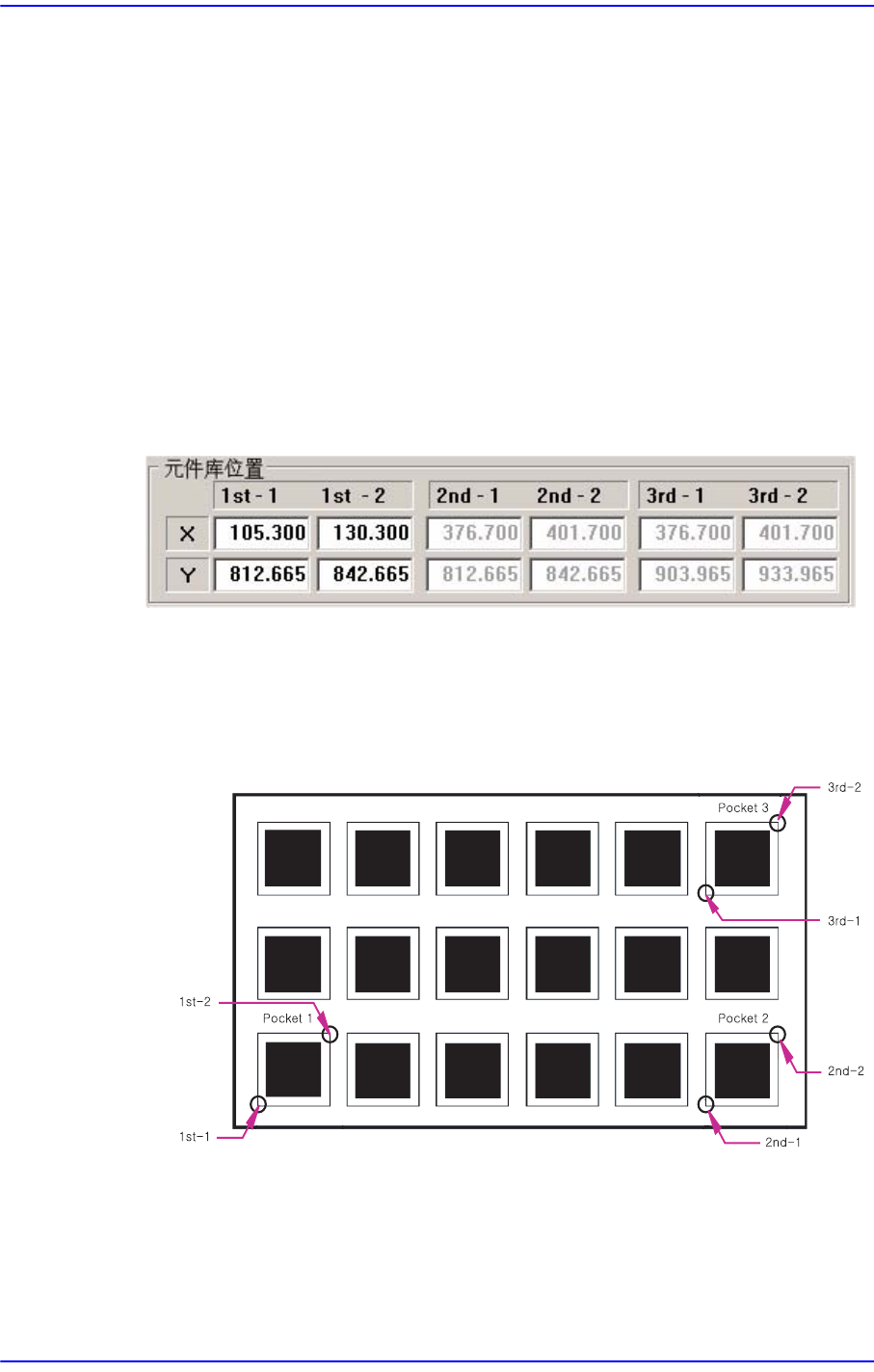 元件库位置

|  | 1st - 1 | 1st - 2 | 2nd - 1 | 2nd - 2 | 3rd - 1 | 3rd - 2 |
|---|---|---|---|---|---|---|
| X | 105.300 | 130.300 | 376.700 | 401.700 | 376.700 | 401.700 |
| Y | 812.665 | 842.665 | 812.665 | 842.665 | 903.965 | 933.965 |

3rd-2
Pocket 3
3rd-1
1st-2
Pocket 1
Pocket 2
2nd-2
1st-1
2nd-1